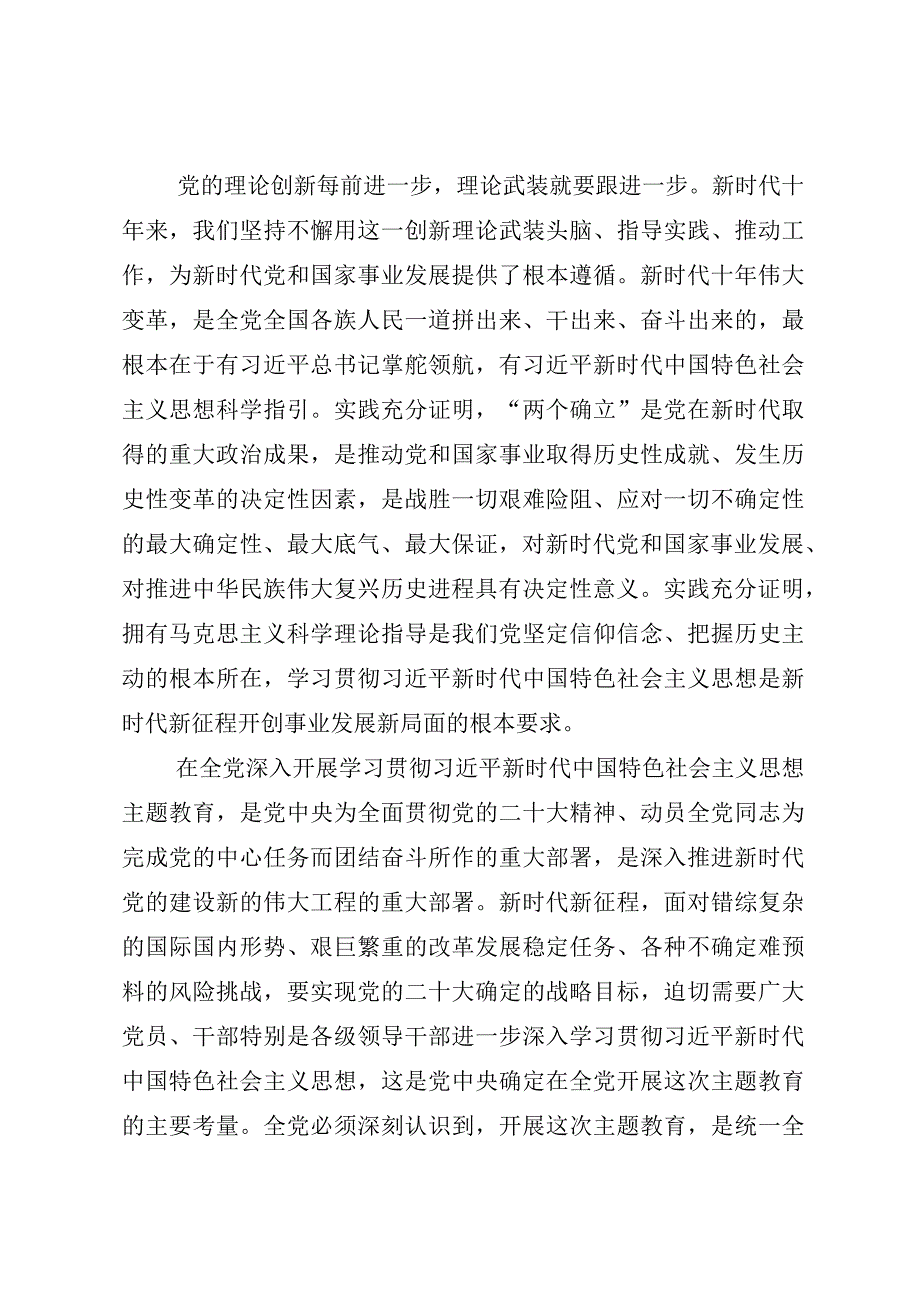 党的理论创新每前进一步，理论武装就要跟进一步。新时代十年来，我们坚持不懈用这一创新理论武装头脑、指导实践、推动工作，为新时代党和国家事业发展提供了根本遵循。新时代十年伟大变革，是全党全国各族人民一道拼出来、干出来、奋斗出来的，最根本在于有习近平总书记掌舵领航，有习近平新时代中国特色社会主义思想科学指引。实践充分证明，“两个确立”是党在新时代取得的重大政治成果，是推动党和国家事业取得历史性成就、发生历史性变革的决定性因素，是战胜一切艰难险阻、应对一切不确定性的最大确定性、最大底气、最大保证，对新时代党和国家事业发展、对推进中华民族伟大复兴历史进程具有决定性意义。实践充分证明，拥有马克思主义科学理论指导是我们党坚定信仰信念、把握历史主动的根本所在，学习贯彻习近平新时代中国特色社会主义思想是新时代新征程开创事业发展新局面的根本要求。

在全党深入开展学习贯彻习近平新时代中国特色社会主义思想主题教育，是党中央为全面贯彻党的二十大精神、动员全党同志为完成党的中心任务而团结奋斗所作的重大部署，是深入推进新时代党的建设新的伟大工程的重大部署。新时代新征程，面对错综复杂的国际国内形势、艰巨繁重的改革发展稳定任务、各种不确定难预料的风险挑战，要实现党的二十大确定的战略目标，迫切需要广大党员、干部特别是各级领导干部进一步深入学习贯彻习近平新时代中国特色社会主义思想，这是党中央确定在全党开展这次主题教育的主要考量。全党必须深刻认识到，开展这次主题教育，是统一全